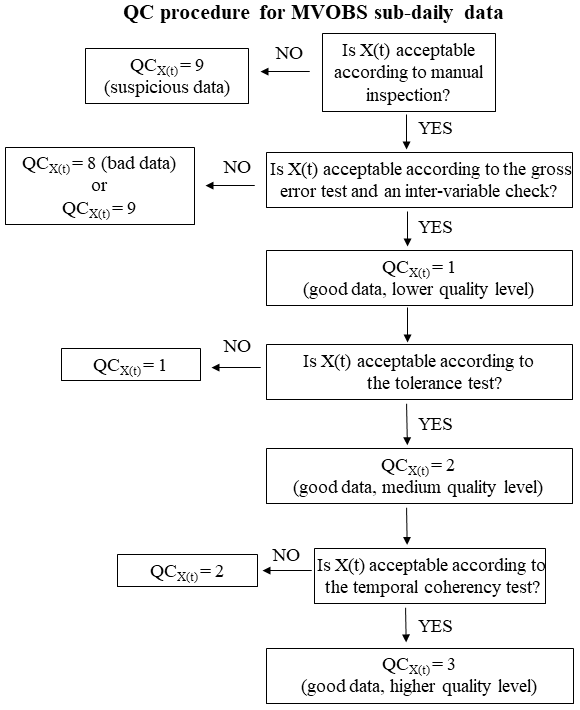 QC procedure for MVOBS sub-daily data

Is X(t) acceptable according to manual inspection?

NO

$QC_{X(t)} = 9$ (suspicious data)

YES

Is X(t) acceptable according to the gross error test and an inter-variable check?

NO

$QC_{X(t)} = 8$ (bad data) or $QC_{X(t)} = 9$

YES

$QC_{X(t)} = 1$ (good data, lower quality level)

Is X(t) acceptable according to the tolerance test?

NO

$QC_{X(t)} = 1$

YES

$QC_{X(t)} = 2$ (good data, medium quality level)

Is X(t) acceptable according to the temporal coherency test?

NO

$QC_{X(t)} = 2$

YES

$QC_{X(t)} = 3$ (good data, higher quality level)